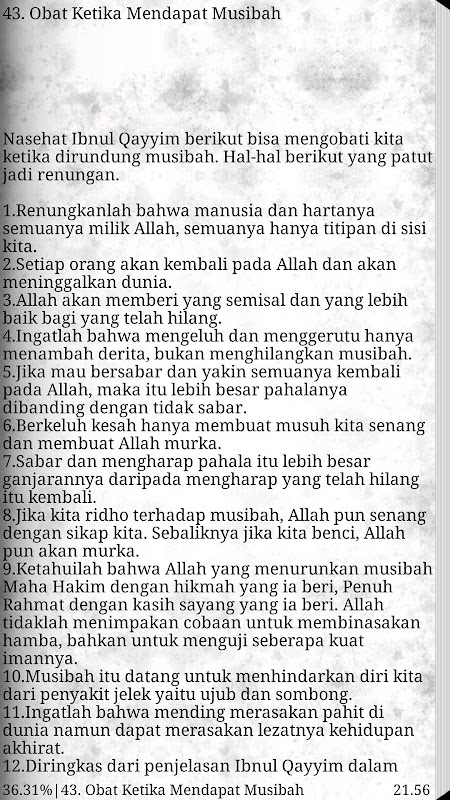 43. Obat Ketika Mendapat Musibah

Nasehat Ibnul Qayyim berikut bisa mengobati kita ketika dirundung musibah. Hal-hal berikut yang patut jadi renungan.

1.Renungkanlah bahwa manusia dan hartanya semuanya milik Allah, semuanya hanya titipan di sisi kita.
2.Setiap orang akan kembali pada Allah dan akan meninggalkan dunia.
3.Allah akan memberi yang semisal dan yang lebih baik bagi yang telah hilang.
4.Ingatlah bahwa mengeluh dan menggerutu hanya menambah derita, bukan menghilangkan musibah.
5.Jika mau bersabar dan yakin semuanya kembali pada Allah, maka itu lebih besar pahalanya dibanding dengan tidak sabar.
6.Berkeluh kesah hanya membuat musuh kita senang dan membuat Allah murka.
7.Sabar dan mengharap pahala itu lebih besar ganjarannya daripada mengharap yang telah hilang itu kembali.
8.Jika kita ridho terhadap musibah, Allah pun senang dengan sikap kita. Sebaliknya jika kita benci, Allah pun akan murka.
9.Ketahuilah bahwa Allah yang menurunkan musibah Maha Hakim dengan hikmah yang ia beri, Penuh Rahmat dengan kasih sayang yang ia beri. Allah tidaklah menimpakan cobaan untuk membinasakan hamba, bahkan untuk menguji seberapa kuat imannya.
10.Musibah itu datang untuk menhindarkan diri kita dari penyakit jelek yaitu ujub dan sombong.
11.Ingatlah bahwa mending merasakan pahit di dunia namun dapat merasakan lezatnya kehidupan akhirat.
12.Diringkas dari penjelasan Ibnul Qayyim dalam

36.31%|43. Obat Ketika Mendapat Musibah 21.56